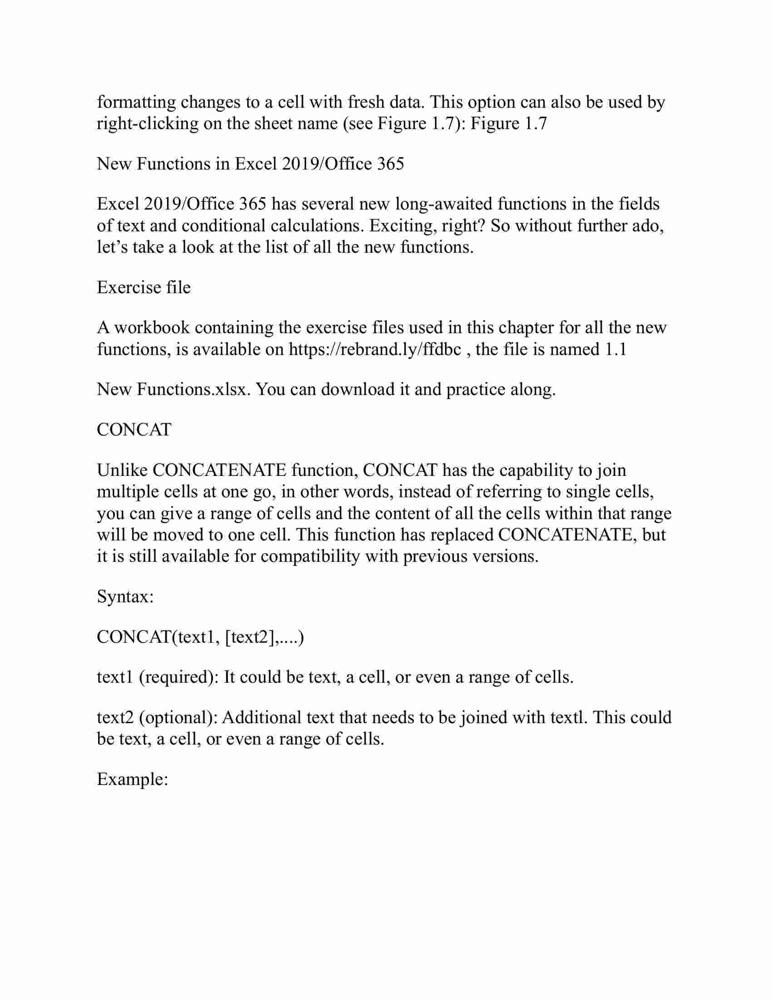 formatting changes to a cell with fresh data. This option can also be used by right-clicking on the sheet name (see Figure 1.7): Figure 1.7

New Functions in Excel 2019/Office 365

Excel 2019/Office 365 has several new long-awaited functions in the fields of text and conditional calculations. Exciting, right? So without further ado, let's take a look at the list of all the new functions.

Exercise file

A workbook containing the exercise files used in this chapter for all the new functions, is available on https://rebrand.ly/ffdbc , the file is named 1.1

New Functions.xlsx. You can download it and practice along.

CONCAT

Unlike CONCATENATE function, CONCAT has the capability to join multiple cells at one go, in other words, instead of referring to single cells, you can give a range of cells and the content of all the cells within that range will be moved to one cell. This function has replaced CONCATENATE, but it is still available for compatibility with previous versions.

Syntax:

CONCAT(text1, [text2],....)

text1 (required): It could be text, a cell, or even a range of cells.

text2 (optional): Additional text that needs to be joined with textl. This could be text, a cell, or even a range of cells.

Example: